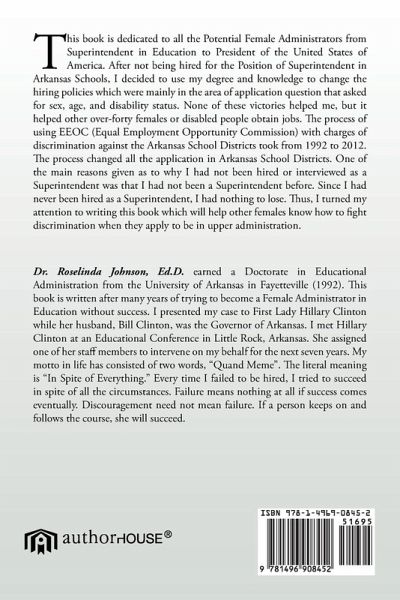 This book is dedicated to all the Potential Female Administrators from Superintendent in Education to President of the United States of America. After not being hired for the Position of Superintendent in Arkansas Schools, I decided to use my degree and knowledge to change the hiring policies which were mainly in the area of application question that asked for sex, age, and disability status. None of these victories helped me, but it helped other over-forty females or disabled people obtain jobs. The process of using EEOC (Equal Employment Opportunity Commission) with charges of discrimination against the Arkansas School Districts took from 1992 to 2012. The process changed all the application in Arkansas School Districts. One of the main reasons given as to why I had not been hired or interviewed as a Superintendent was that I had not been a Superintendent before. Since I had never been hired as a Superintendent, I had nothing to lose. Thus, I turned my attention to writing this book which will help other females know how to fight discrimination when they apply to be in upper administration.

Dr. Roselinda Johnson, Ed.D. earned a Doctorate in Educational Administration from the University of Arkansas in Fayetteville (1992). This book is written after many years of trying to become a Female Administrator in Education without success. I presented my case to First Lady Hillary Clinton while her husband, Bill Clinton, was the Governor of Arkansas. I met Hillary Clinton at an Educational Conference in Little Rock, Arkansas. She assigned one of her staff members to intervene on my behalf for the next seven years. My motto in life has consisted of two words, "Quand Meme". The literal meaning is "In Spite of Everything." Every time I failed to be hired, I tried to succeed in spite of all the circumstances. Failure means nothing at all if success comes eventually. Discouragement need not mean failure. If a person keeps on and follows the course, she will succeed.

authorHOUSE®

ISBN 978-1-4969-0845-2
51695
9 781496 908452